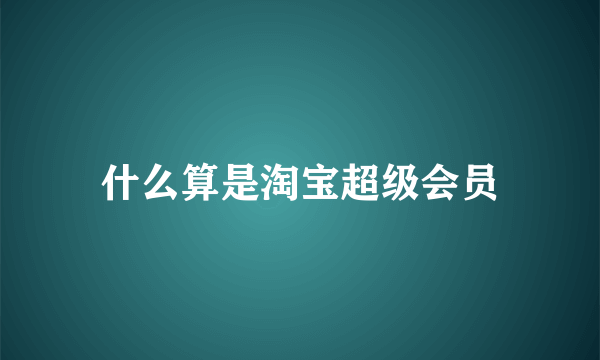 什么算是淘宝超级会员